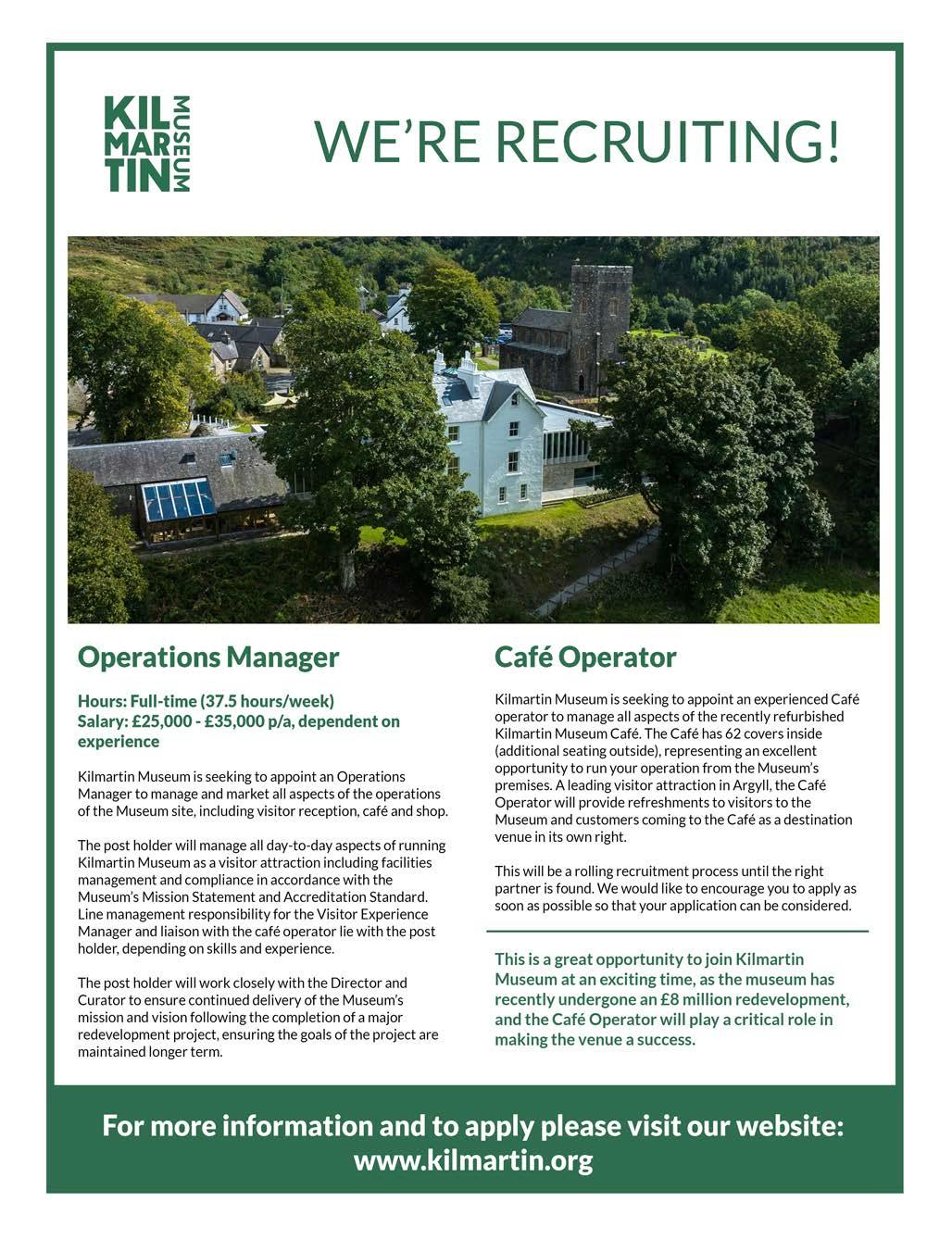 KIL
MAR
TIN
MUSEUM

WE'RE RECRUITING!

Operations Manager

Hours: Full-time (37.5 hours/week)
Salary: £25,000 - £35,000 p/a, dependent on experience

Kilmartin Museum is seeking to appoint an Operations Manager to manage and market all aspects of the operations of the Museum site, including visitor reception, café and shop.

The post holder will manage all day-to-day aspects of running Kilmartin Museum as a visitor attraction including facilities management and compliance in accordance with the Museum's Mission Statement and Accreditation Standard. Line management responsibility for the Visitor Experience Manager and liaison with the café operator lie with the post holder, depending on skills and experience.

The post holder will work closely with the Director and Curator to ensure continued delivery of the Museum's mission and vision following the completion of a major redevelopment project, ensuring the goals of the project are maintained longer term.

Café Operator

Kilmartin Museum is seeking to appoint an experienced Café operator to manage all aspects of the recently refurbished Kilmartin Museum Café. The Café has 62 covers inside (additional seating outside), representing an excellent opportunity to run your operation from the Museum's premises. A leading visitor attraction in Argyll, the Café Operator will provide refreshments to visitors to the Museum and customers coming to the Café as a destination venue in its own right.

This will be a rolling recruitment process until the right partner is found. We would like to encourage you to apply as soon as possible so that your application can be considered.

This is a great opportunity to join Kilmartin Museum at an exciting time, as the museum has recently undergone an £8 million redevelopment, and the Café Operator will play a critical role in making the venue a success.

For more information and to apply please visit our website:
www.kilmartin.org